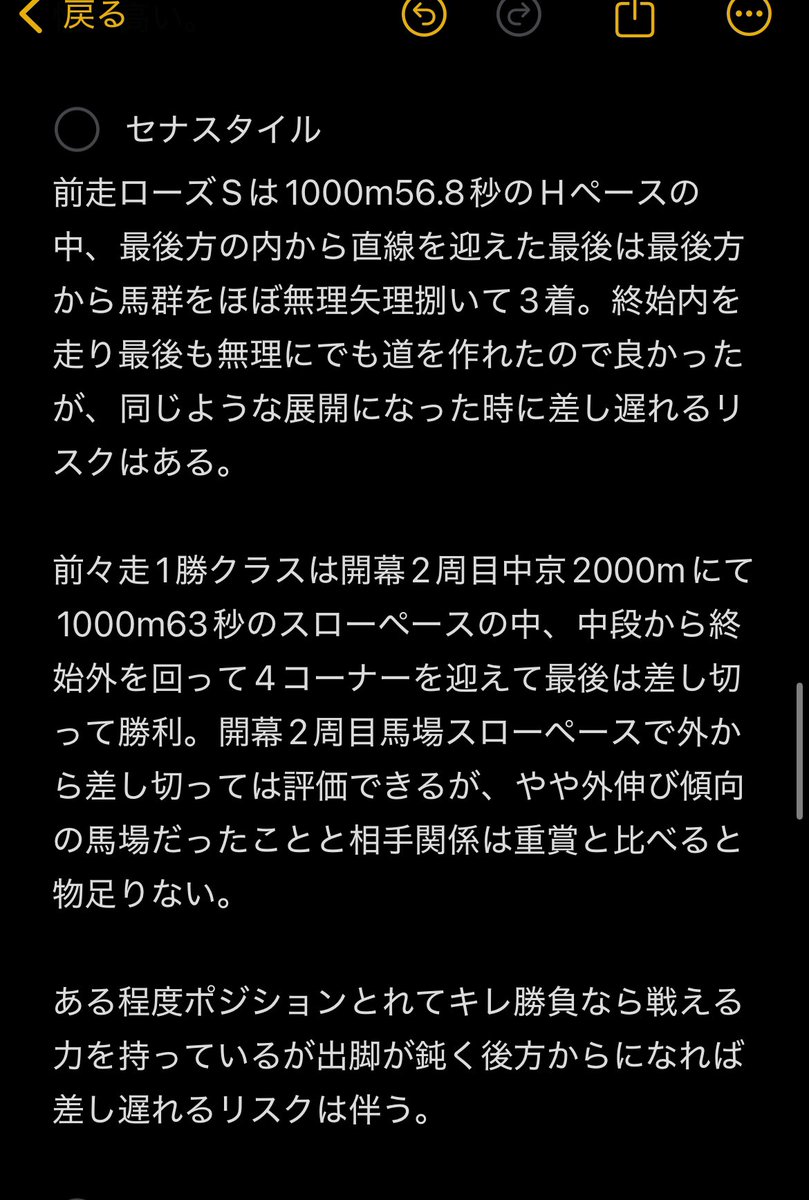 戻る

セナスタイル

前走ローズSは1000m56.8秒のHペースの中、最後方の内から直線を迎えた最後は最後方から馬群をほぼ無理矢理捌いて３着。終始内を走り最後も無理にでも道を作れたので良かったが、同じような展開になった時に差し遅れるリスクはある。

前々走1勝クラスは開幕２周目中京2000mにて1000m63秒のスローペースの中、中段から終始外を回って４コーナーを迎えて最後は差し切って勝利。開幕２周目馬場スローペースで外から差し切っては評価できるが、やや外伸び傾向の馬場だったことと相手関係は重賞と比べると物足りない。

ある程度ポジションとれてキレ勝負なら戦える力を持っているが出脚が鈍く後方からになれば差し遅れるリスクは伴う。